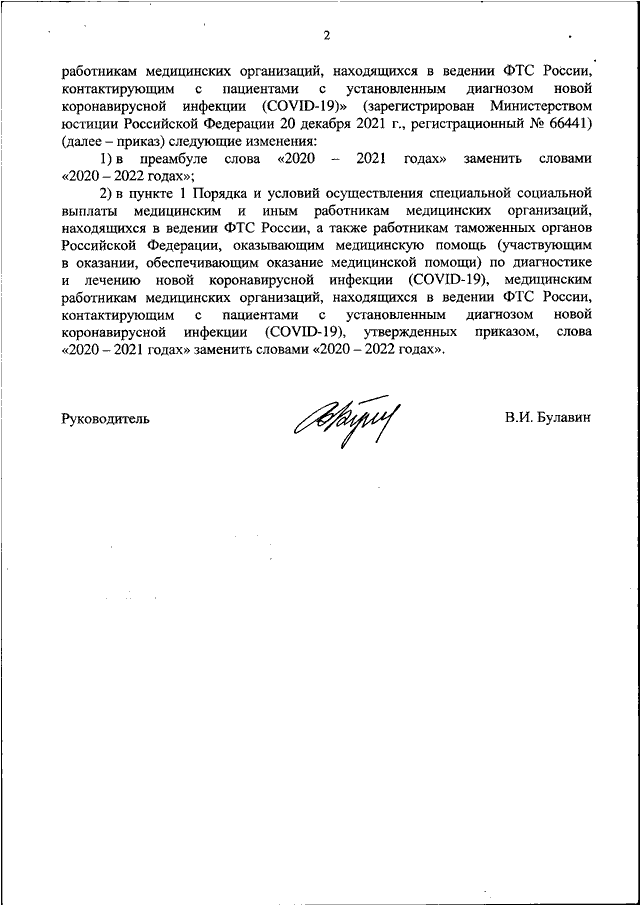 2

работникам медицинских организаций, находящихся в ведении ФТС России, контактирующим с пациентами с установленным диагнозом новой коронавирусной инфекции (COVID-19)» (зарегистрирован Министерством юстиции Российской Федерации 20 декабря 2021 г., регистрационный № 66441) (далее – приказ) следующие изменения:

1) в преамбуле слова «2020 – 2021 годах» заменить словами «2020 – 2022 годах»;

2) в пункте 1 Порядка и условий осуществления специальной социальной выплаты медицинским и иным работникам медицинских организаций, находящихся в ведении ФТС России, а также работникам таможенных органов Российской Федерации, оказывающим медицинскую помощь (участвующим в оказании, обеспечивающим оказание медицинской помощи) по диагностике и лечению новой коронавирусной инфекции (COVID-19), медицинским работникам медицинских организаций, находящихся в ведении ФТС России, контактирующим с пациентами с установленным диагнозом новой коронавирусной инфекции (COVID-19), утвержденных приказом, слова «2020 – 2021 годах» заменить словами «2020 – 2022 годах».

Руководитель

В.И. Булавин